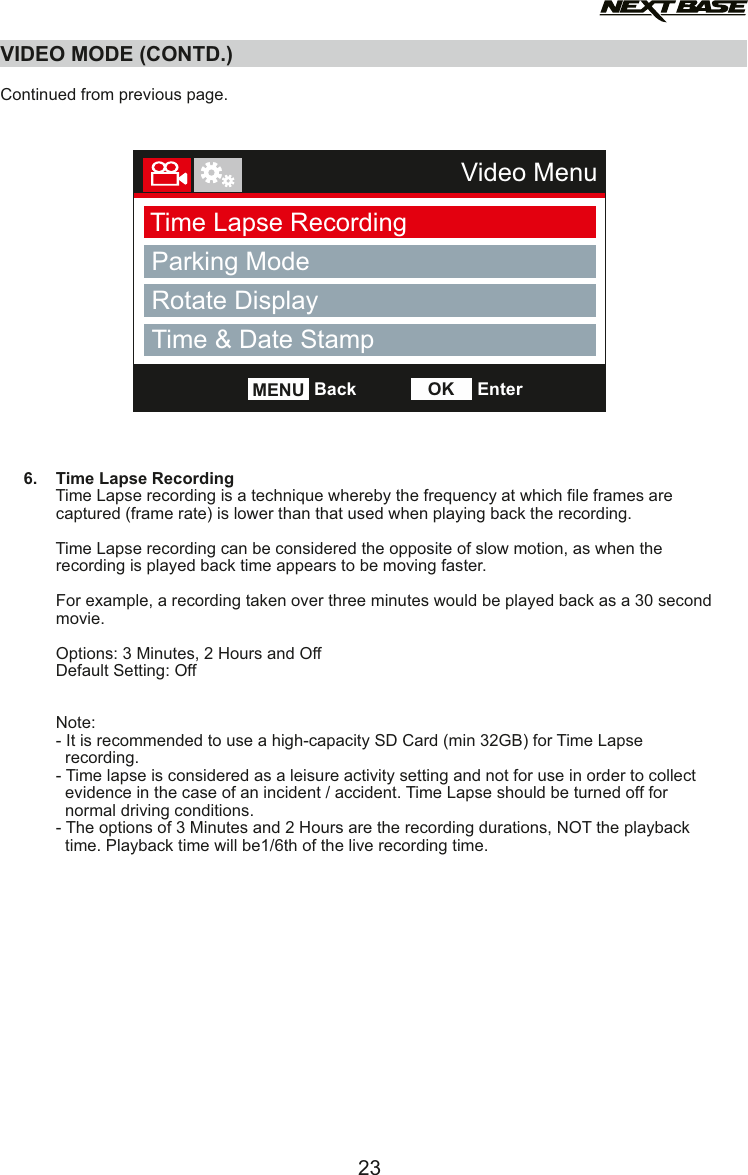 NEXTBASE

VIDEO MODE (CONTD.)

Continued from previous page.

Video Menu

Time Lapse Recording

Parking Mode

Rotate Display

Time & Date Stamp

MENU Back OK Enter

6. Time Lapse Recording
Time Lapse recording is a technique whereby the frequency at which file frames are captured (frame rate) is lower than that used when playing back the recording.

Time Lapse recording can be considered the opposite of slow motion, as when the recording is played back time appears to be moving faster.

For example, a recording taken over three minutes would be played back as a 30 second movie.

Options: 3 Minutes, 2 Hours and Off
Default Setting: Off

Note:
- It is recommended to use a high-capacity SD Card (min 32GB) for Time Lapse recording.
- Time lapse is considered as a leisure activity setting and not for use in order to collect evidence in the case of an incident / accident. Time Lapse should be turned off for normal driving conditions.
- The options of 3 Minutes and 2 Hours are the recording durations, NOT the playback time. Playback time will be1/6th of the live recording time.

23